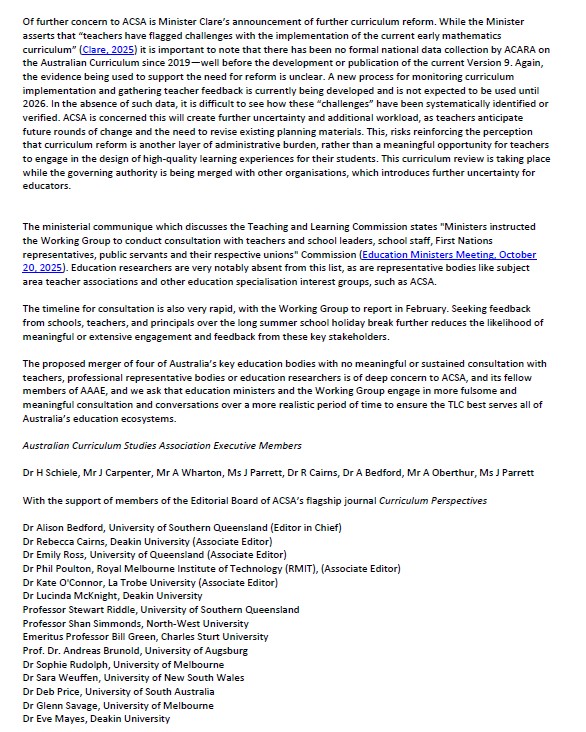 Of further concern to ACSA is Minister Clare's announcement of further curriculum reform. While the Minister asserts that "teachers have flagged challenges with the implementation of the current early mathematics curriculum" (Clare, 2025) it is important to note that there has been no formal national data collection by ACARA on the Australian Curriculum since 2019—well before the development or publication of the current Version 9. Again, the evidence being used to support the need for reform is unclear. A new process for monitoring curriculum implementation and gathering teacher feedback is currently being developed and is not expected to be used until 2026. In the absence of such data, it is difficult to see how these "challenges" have been systematically identified or verified. ACSA is concerned this will create further uncertainty and additional workload, as teachers anticipate future rounds of change and the need to revise existing planning materials. This, risks reinforcing the perception that curriculum reform is another layer of administrative burden, rather than a meaningful opportunity for teachers to engage in the design of high-quality learning experiences for their students. This curriculum review is taking place while the governing authority is being merged with other organisations, which introduces further uncertainty for educators.

The ministerial communique which discusses the Teaching and Learning Commission states "Ministers instructed the Working Group to conduct consultation with teachers and school leaders, school staff, First Nations representatives, public servants and their respective unions" Commission (Education Ministers Meeting, October 20, 2025). Education researchers are very notably absent from this list, as are representative bodies like subject area teacher associations and other education specialisation interest groups, such as ACSA.

The timeline for consultation is also very rapid, with the Working Group to report in February. Seeking feedback from schools, teachers, and principals over the long summer school holiday break further reduces the likelihood of meaningful or extensive engagement and feedback from these key stakeholders.

The proposed merger of four of Australia's key education bodies with no meaningful or sustained consultation with teachers, professional representative bodies or education researchers is of deep concern to ACSA, and its fellow members of AAAE, and we ask that education ministers and the Working Group engage in more fulsome and meaningful consultation and conversations over a more realistic period of time to ensure the TLC best serves all of Australia's education ecosystems.

Australian Curriculum Studies Association Executive Members

Dr H Schiele, Mr J Carpenter, Mr A Wharton, Ms J Parrett, Dr R Cairns, Dr A Bedford, Mr A Oberthur, Ms J Parrett

With the support of members of the Editorial Board of ACSA's flagship journal Curriculum Perspectives

Dr Alison Bedford, University of Southern Queensland (Editor in Chief)
Dr Rebecca Cairns, Deakin University (Associate Editor)
Dr Emily Ross, University of Queensland (Associate Editor)
Dr Phil Poulton, Royal Melbourne Institute of Technology (RMIT), (Associate Editor)
Dr Kate O'Connor, La Trobe University (Associate Editor)
Dr Lucinda McKnight, Deakin University
Professor Stewart Riddle, University of Southern Queensland
Professor Shan Simmonds, North-West University
Emeritus Professor Bill Green, Charles Sturt University
Prof. Dr. Andreas Brunold, University of Augsburg
Dr Sophie Rudolph, University of Melbourne
Dr Sara Weuffen, University of New South Wales
Dr Deb Price, University of South Australia
Dr Glenn Savage, University of Melbourne
Dr Eve Mayes, Deakin University